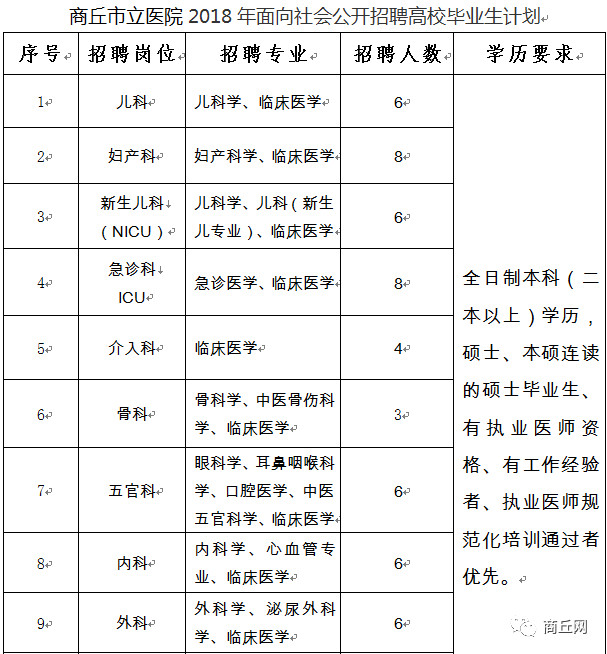 商丘市立医院 2018 年面向社会公开招聘高校毕业生计划

| 序号 | 招聘岗位 | 招聘专业 | 招聘人数 | 学历要求 |
|---|---|---|---|---|
| 1 | 儿科 | 儿科学、临床医学 | 6 | 全日制本科（二本以上）学历，硕士、本硕连读的硕士毕业生、有执业医师资格、有工作经验者、执业医师规范化培训通过者优先。 |
| 2 | 妇产科 | 妇产科学、临床医学 | 8 | |
| 3 | 新生儿科（NICU） | 儿科学、儿科（新生儿专业）、临床医学 | 6 | |
| 4 | 急诊科 ICU | 急诊医学、临床医学 | 8 | |
| 5 | 介入科 | 临床医学 | 4 | |
| 6 | 骨科 | 骨科学、中医骨伤科学、临床医学 | 3 | |
| 7 | 五官科 | 眼科学、耳鼻咽喉科学、口腔医学、中医五官科学、临床医学 | 6 | |
| 8 | 内科 | 内科学、心血管专业、临床医学 | 6 | |
| 9 | 外科 | 外科学、泌尿外科学、临床医学 | 6 | |

商丘网